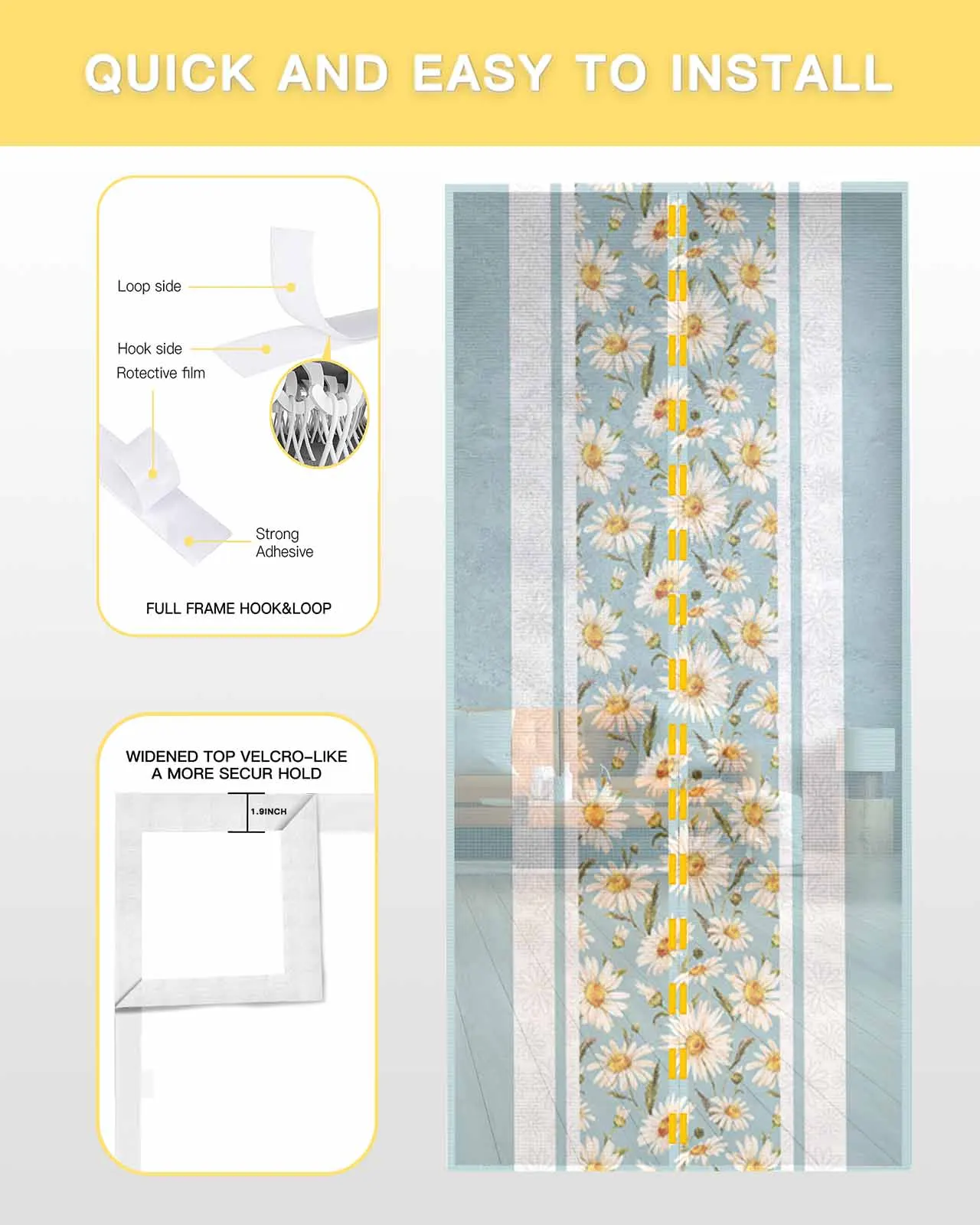 QUICK AND EASY TO INSTALL

Loop side

Hook side

Rotective film

Strong Adhesive

FULL FRAME HOOK&LOOP

WIDENED TOP VELCRO-LIKE
A MORE SECUR HOLD

1.9INCH